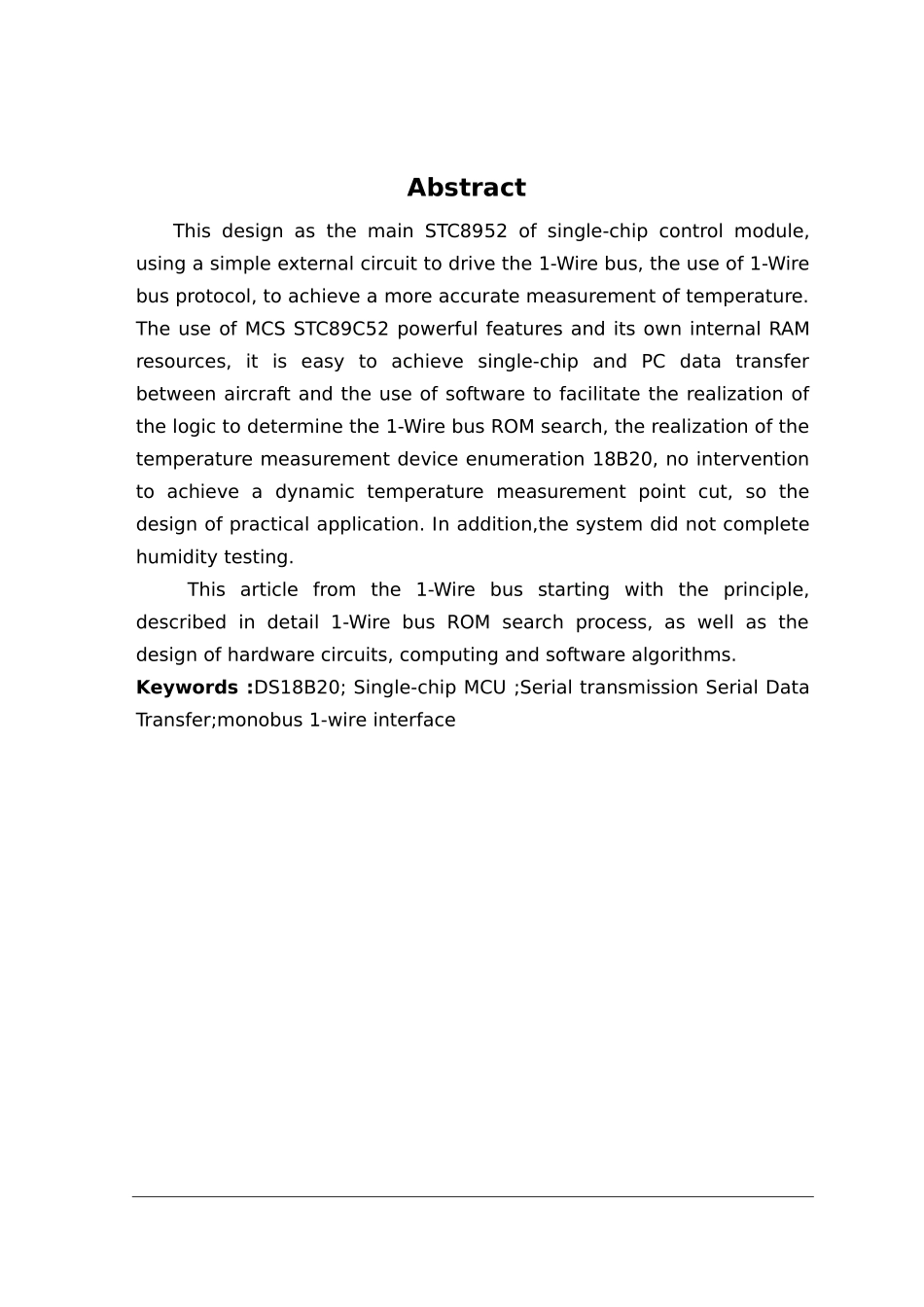 Abstract

This design as the main STC8952 of single-chip control module, using a simple external circuit to drive the 1-Wire bus, the use of 1-Wire bus protocol, to achieve a more accurate measurement of temperature. The use of MCS STC89C52 powerful features and its own internal RAM resources, it is easy to achieve single-chip and PC data transfer between aircraft and the use of software to facilitate the realization of the logic to determine the 1-Wire bus ROM search, the realization of the temperature measurement device enumeration 18B20, no intervention to achieve a dynamic temperature measurement point cut, so the design of practical application. In addition,the system did not complete humidity testing.

This article from the 1-Wire bus starting with the principle, described in detail 1-Wire bus ROM search process, as well as the design of hardware circuits, computing and software algorithms.

Keywords :DS18B20; Single-chip MCU ;Serial transmission Serial Data Transfer;monobus 1-wire interface